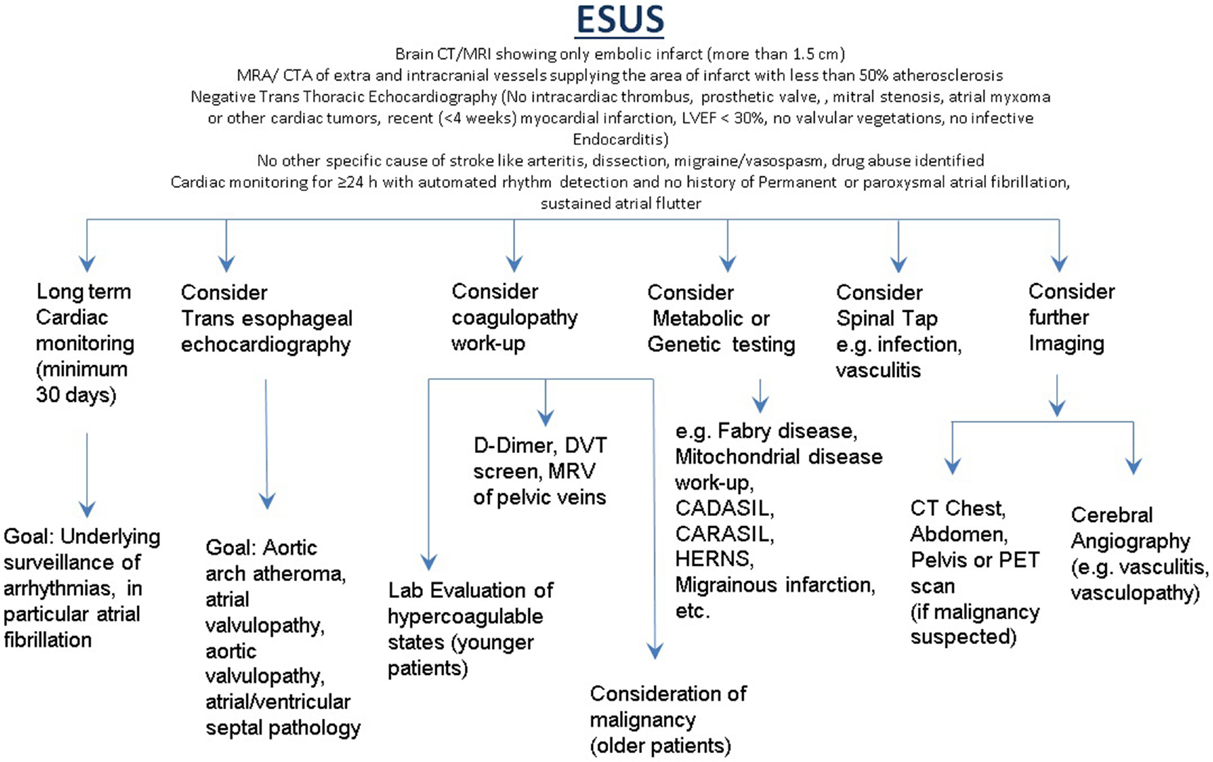 ESUS

Brain CT/MRI showing only embolic infarct (more than 1.5 cm)
MRA/ CTA of extra and intracranial vessels supplying the area of infarct with less than 50% atherosclerosis
Negative Trans Thoracic Echocardiography (No intracardiac thrombus, prosthetic valve, , mitral stenosis, atrial myxoma or other cardiac tumors, recent (<4 weeks) myocardial infarction, LVEF < 30%, no valvular vegetations, no infective Endocarditis)
No other specific cause of stroke like arteritis, dissection, migraine/vasospasm, drug abuse identified
Cardiac monitoring for ≥24 h with automated rhythm detection and no history of Permanent or paroxysmal atrial fibrillation, sustained atrial flutter

Long term Cardiac monitoring (minimum 30 days)

Goal: Underlying surveillance of arrhythmias, in particular atrial fibrillation

Consider Trans esophageal echocardiography

Goal: Aortic arch atheroma, atrial valvulopathy, aortic valvulopathy, atrial/ventricular septal pathology

Consider coagulopathy work-up

D-Dimer, DVT screen, MRV of pelvic veins

Lab Evaluation of hypercoagulable states (younger patients)

Consideration of malignancy (older patients)

Consider Metabolic or Genetic testing

e.g. Fabry disease, Mitochondrial disease work-up, CADASIL, CARASIL, HERNS, Migrainous infarction, etc.

Consider Spinal Tap e.g. infection, vasculitis

Consider further Imaging

CT Chest, Abdomen, Pelvis or PET scan (if malignancy suspected)

Cerebral Angiography (e.g. vasculitis, vasculopathy)